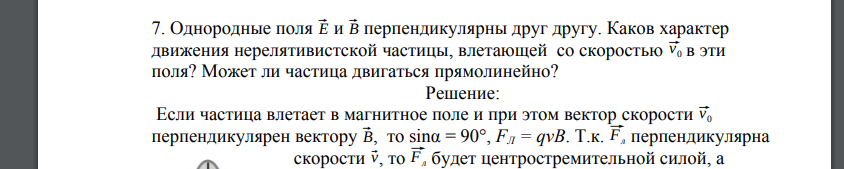 7. Однородные поля $\vec{E}$ и $\vec{B}$ перпендикулярны друг другу. Каков характер движения нерелятивистской частицы, влетающей со скоростью $\vec{v}_0$ в эти поля? Может ли частица двигаться прямолинейно?

Решение:

Если частица влетает в магнитное поле и при этом вектор скорости $\vec{v}_0$ перпендикулярен вектору $\vec{B}$, то sinα = 90°, $F_Л = qvB$. Т.к. $\vec{F}_л$ перпендикулярна скорости $\vec{v}$, то $\vec{F}_л$ будет центростремительной силой, а